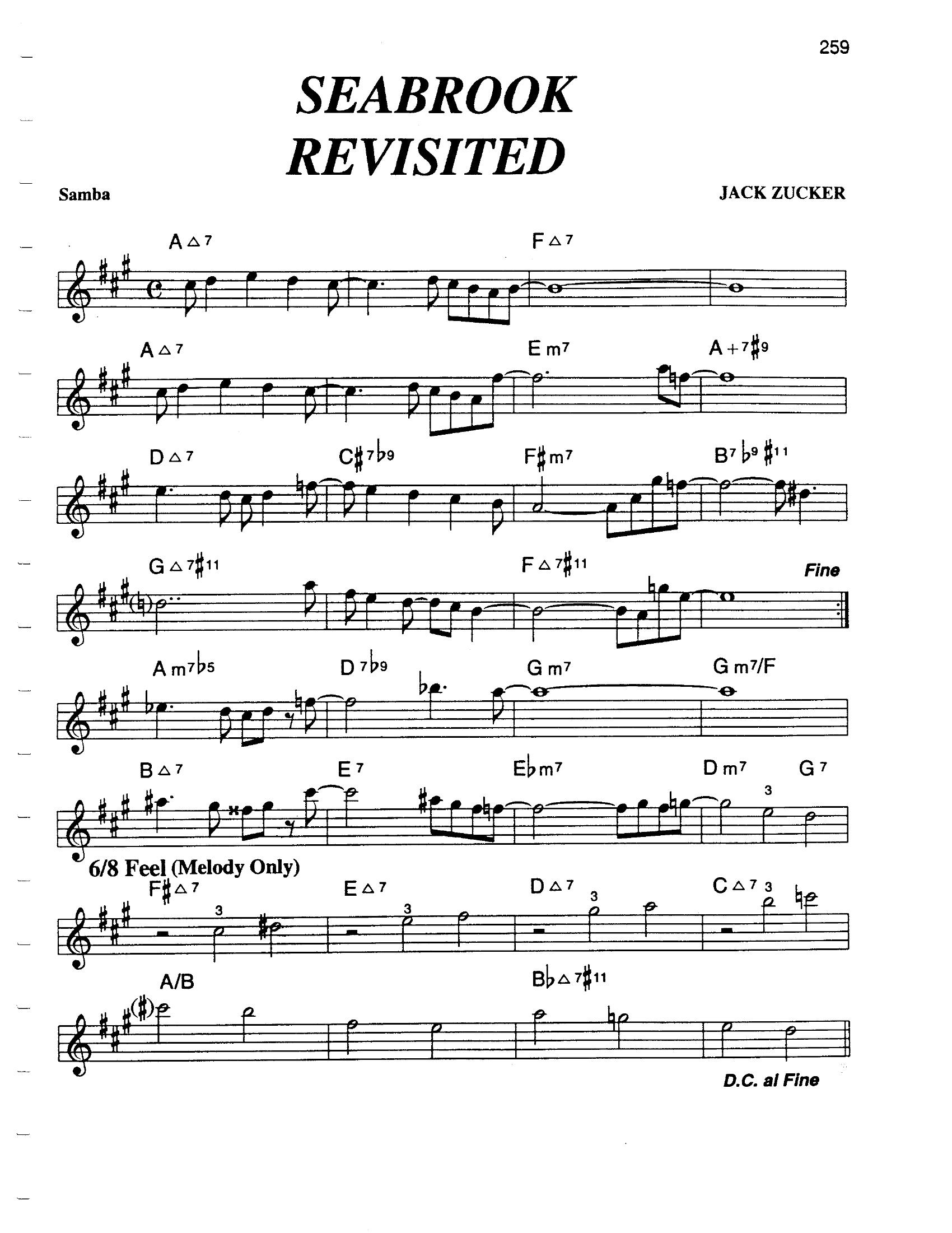 259

SEABROOK REVISITED

Samba

JACK ZUCKER

A△7 F△7

A△7 Em7 A+7♯9

D△7 C♯7♭9 F♯m7 B7♭9♯11

G△7♯11 F△7♯11 Fine

Am7♭5 D7♭9 Gm7 Gm7/F

B△7 E7 E♭m7 Dm7 G7

3

6/8 Feel (Melody Only)

F♯△7 E△7 D△7 C△7

3 3 3 3

A/B B♭△7♯11

D.C. al Fine